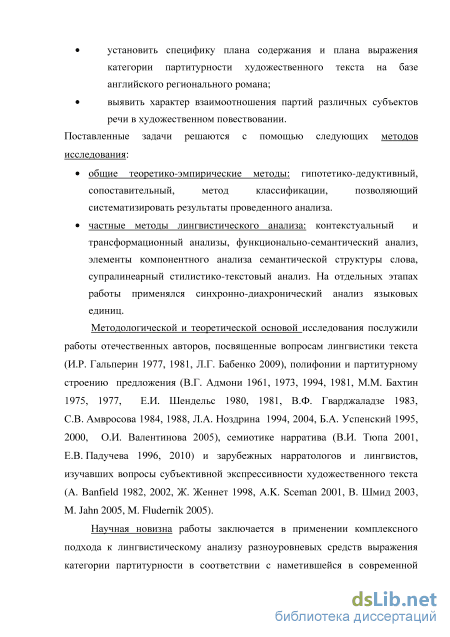 • установить специфику плана содержания и плана выражения категории партитурности художественного текста на базе английского регионального романа;

• выявить характер взаимоотношения партий различных субъектов речи в художественном повествовании.

Поставленные задачи решаются с помощью следующих методов исследования:

• общие теоретико-эмпирические методы: гипотетико-дедуктивный, сопоставительный, метод классификации, позволяющий систематизировать результаты проведенного анализа.

• частные методы лингвистического анализа: контекстуальный и трансформационный анализы, функционально-семантический анализ, элементы компонентного анализа семантической структуры слова, супралинеарный стилистико-текстовый анализ. На отдельных этапах работы применялся синхронно-диахронический анализ языковых единиц.

Методологической и теоретической основой исследования послужили работы отечественных авторов, посвященные вопросам лингвистики текста (И.Р. Гальперин 1977, 1981, Л.Г. Бабенко 2009), полифонии и партитурному строению предложения (В.Г. Адмони 1961, 1973, 1994, 1981, М.М. Бахтин 1975, 1977, Е.И. Шендельс 1980, 1981, В.Ф. Гварджаладзе 1983, С.В. Амвросова 1984, 1988, Л.А. Ноздрина 1994, 2004, Б.А. Успенский 1995, 2000, О.И. Валентинова 2005), семиотике нарратива (В.И. Тюпа 2001, Е.В. Падучева 1996, 2010) и зарубежных нарратологов и лингвистов, изучавших вопросы субъективной экспрессивности художественного текста (A. Banfield 1982, 2002, Ж. Женнет 1998, A.K. Sceman 2001, В. Шмид 2003, M. Jahn 2005, M. Fludernik 2005).

Научная новизна работы заключается в применении комплексного подхода к лингвистическому анализу разноуровневых средств выражения категории партитурности в соответствии с наметившейся в современной

dsLib.net
библиотека диссертаций